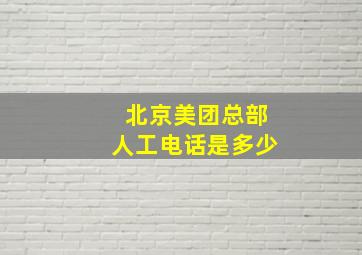 北京美团总部
人工电话是多少